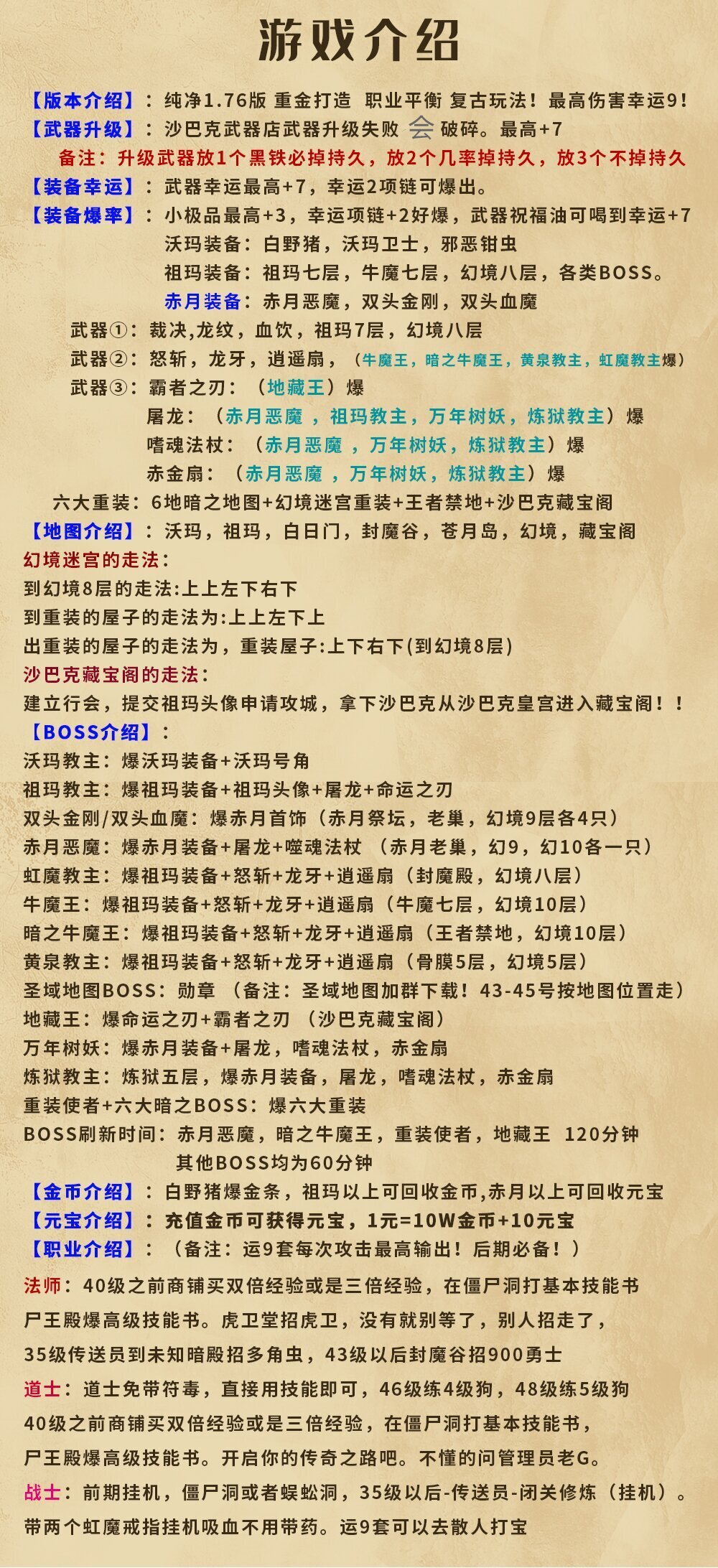 游戏介绍

【版本介绍】：纯净1.76版 重金打造 职业平衡 复古玩法！最高伤害幸运9！
【武器升级】：沙巴克武器店武器升级失败 会 破碎。最高+7
备注：升级武器放1个黑铁必掉持久，放2个几率掉持久，放3个不掉持久
【装备幸运】：武器幸运最高+7，幸运2项链可爆出。
【装备爆率】：小极品最高+3，幸运项链+2好爆，武器祝福油可喝到幸运+7
沃玛装备：白野猪，沃玛卫士，邪恶钳虫
祖玛装备：祖玛七层，牛魔七层，幻境八层，各类BOSS。
赤月装备：赤月恶魔，双头金刚，双头血魔
武器①：裁决,龙纹，血饮，祖玛7层，幻境八层
武器②：怒斩，龙牙，逍遥扇，（牛魔王，暗之牛魔王，黄泉教主，虹魔教主爆）
武器③：霸者之刃：（地藏王）爆
屠龙：（赤月恶魔 ，祖玛教主，万年树妖，炼狱教主）爆
嗜魂法杖：（赤月恶魔 ，万年树妖，炼狱教主）爆
赤金扇：（赤月恶魔 ，万年树妖，炼狱教主）爆
六大重装：6地暗之地图+幻境迷宫重装+王者禁地+沙巴克藏宝阁
【地图介绍】：沃玛，祖玛，白日门，封魔谷，苍月岛，幻境，藏宝阁
幻境迷宫的走法：
到幻境8层的走法:上上左下右下
到重装的屋子的走法为:上上左下上
出重装的屋子的走法为，重装屋子:上下右下(到幻境8层)
沙巴克藏宝阁的走法：
建立行会，提交祖玛头像申请攻城，拿下沙巴克从沙巴克皇宫进入藏宝阁！！
【BOSS介绍】：
沃玛教主：爆沃玛装备+沃玛号角
祖玛教主：爆祖玛装备+祖玛头像+屠龙+命运之刃
双头金刚/双头血魔：爆赤月首饰（赤月祭坛，老巢，幻境9层各4只）
赤月恶魔：爆赤月装备+屠龙+噬魂法杖 （赤月老巢，幻9，幻10各一只）
虹魔教主：爆祖玛装备+怒斩+龙牙+逍遥扇（封魔殿，幻境八层）
牛魔王：爆祖玛装备+怒斩+龙牙+逍遥扇（牛魔七层，幻境10层）
暗之牛魔王：爆祖玛装备+怒斩+龙牙+逍遥扇（王者禁地，幻境10层）
黄泉教主：爆祖玛装备+怒斩+龙牙+逍遥扇（骨膜5层，幻境5层）
圣域地图BOSS：勋章 （备注：圣域地图加群下载！43-45号按地图位置走）
地藏王：爆命运之刃+霸者之刃 （沙巴克藏宝阁）
万年树妖：爆赤月装备+屠龙，嗜魂法杖，赤金扇
炼狱教主：炼狱五层，爆赤月装备，屠龙，嗜魂法杖，赤金扇
重装使者+六大暗之BOSS：爆六大重装
BOSS刷新时间：赤月恶魔，暗之牛魔王，重装使者，地藏王 120分钟
其他BOSS均为60分钟
【金币介绍】：白野猪爆金条，祖玛以上可回收金币,赤月以上可回收元宝
【元宝介绍】：充值金币可获得元宝，1元=10W金币+10元宝
【职业介绍】：（备注：运9套每次攻击最高输出！后期必备！）
法师：40级之前商铺买双倍经验或是三倍经验，在僵尸洞打基本技能书
尸王殿爆高级技能书。虎卫堂招虎卫，没有就别等了，别人招走了，
35级传送员到未知暗殿招多角虫，43级以后封魔谷招900勇士
道士：道士免带符毒，直接用技能即可，46级练4级狗，48级练5级狗
40级之前商铺买双倍经验或是三倍经验，在僵尸洞打基本技能书，
尸王殿爆高级技能书。开启你的传奇之路吧。不懂的问管理员老G。
战士：前期挂机，僵尸洞或者蜈蚣洞，35级以后-传送员-闭关修炼（挂机）。
带两个虹魔戒指挂机吸血不用带药。运9套可以去散人打宝